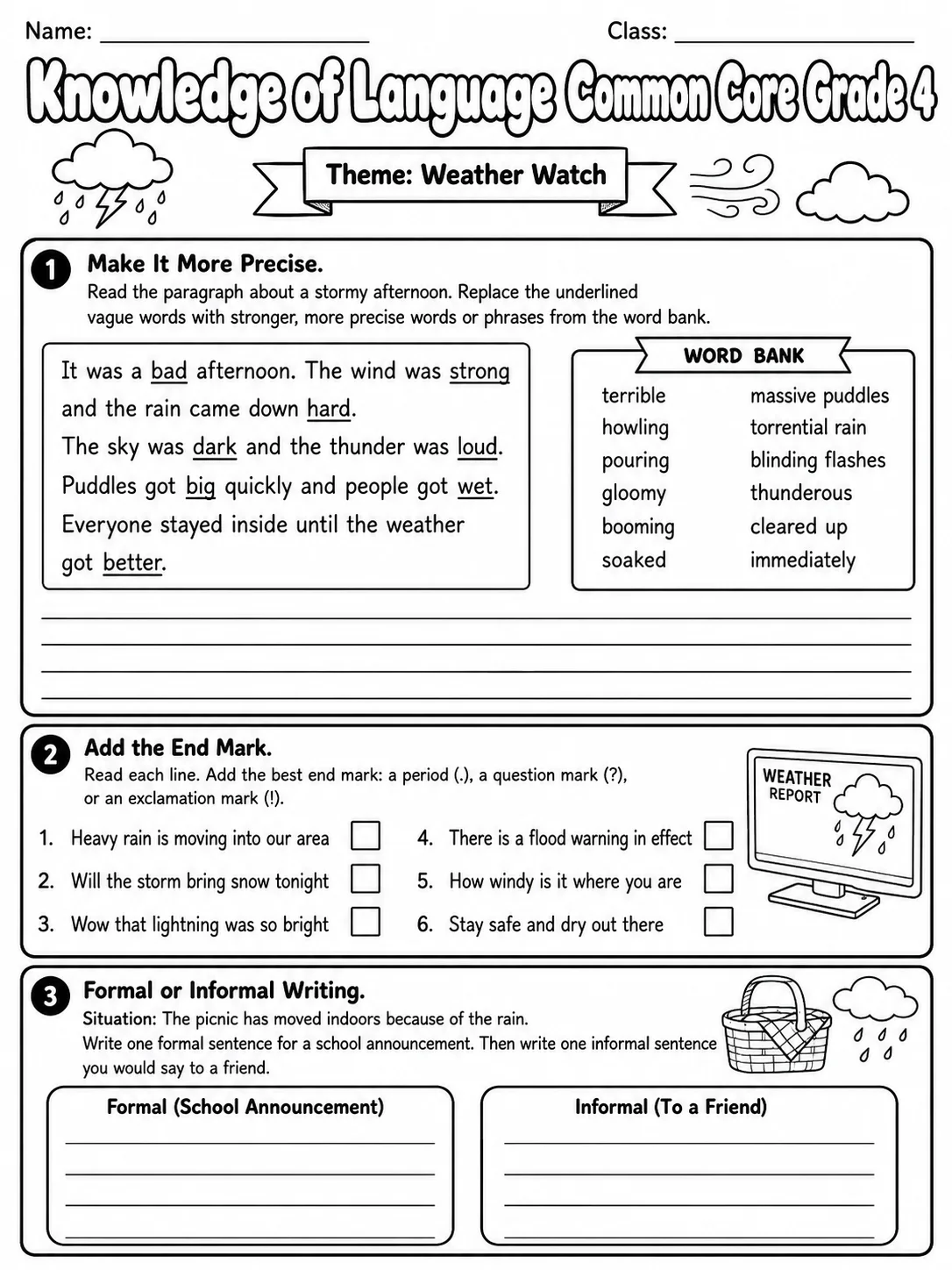 Name: ____ Class: ____

Knowledge of Language Common Core Grade 4

Theme: Weather Watch

1 Make It More Precise.

Read the paragraph about a stormy afternoon. Replace the underlined vague words with stronger, more precise words or phrases from the word bank.

It was a bad afternoon. The wind was strong and the rain came down hard. The sky was dark and the thunder was loud. Puddles got big quickly and people got wet. Everyone stayed inside until the weather got better.

WORD BANK

terrible
howling
pouring
gloomy
booming
soaked

massive puddles
torrential rain
blinding flashes
thunderous
cleared up
immediately

____
____
____
____

2 Add the End Mark.

Read each line. Add the best end mark: a period (.), a question mark (?), or an exclamation mark (!).

1. Heavy rain is moving into our area ☐
2. Will the storm bring snow tonight ☐
3. Wow that lightning was so bright ☐

4. There is a flood warning in effect ☐
5. How windy is it where you are ☐
6. Stay safe and dry out there ☐

WEATHER REPORT

3 Formal or Informal Writing.

Situation: The picnic has moved indoors because of the rain.
Write one formal sentence for a school announcement. Then write one informal sentence you would say to a friend.

Formal (School Announcement)
____
____
____
____

Informal (To a Friend)
____
____
____
____